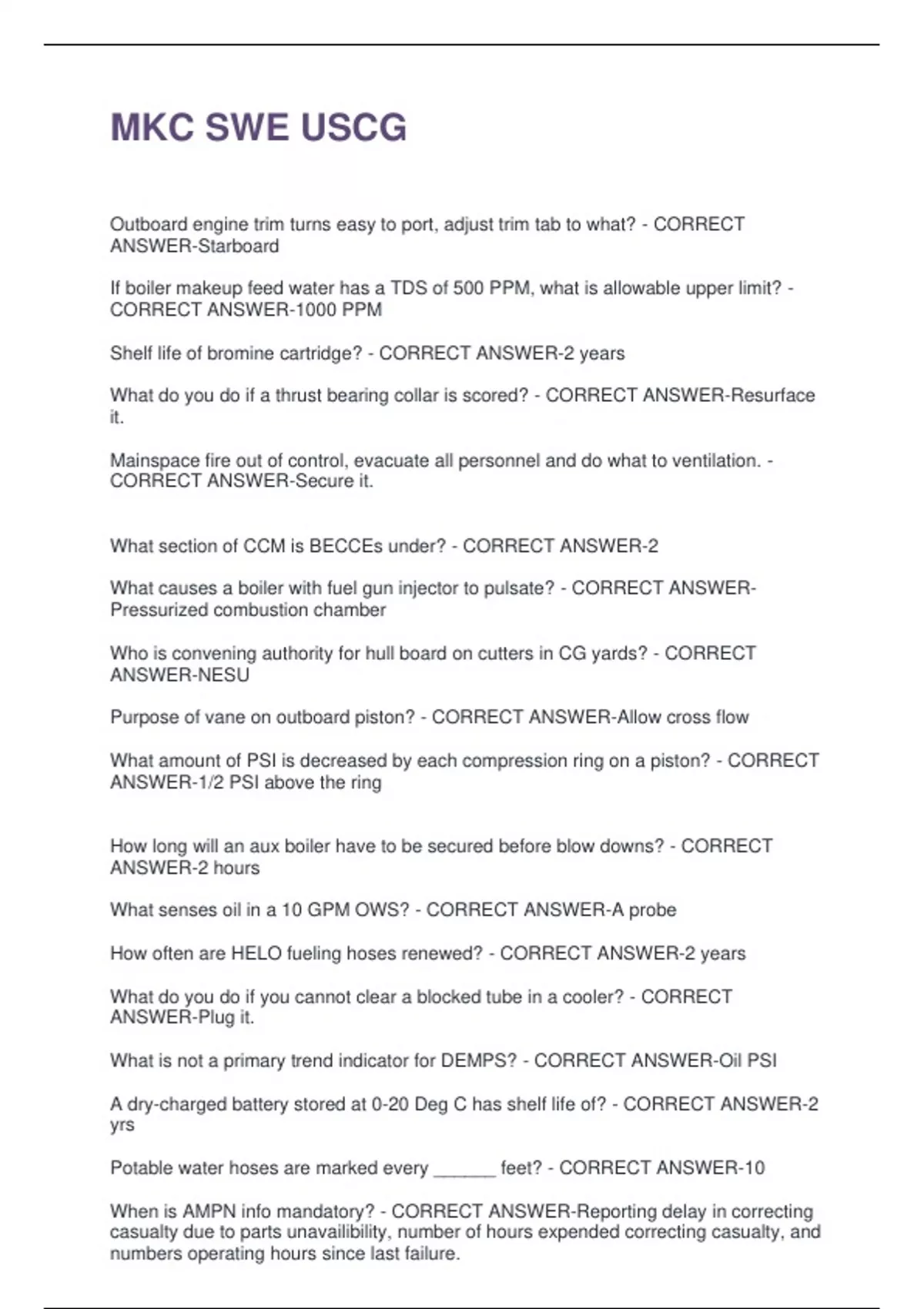 MKC SWE USCG

Outboard engine trim turns easy to port, adjust trim tab to what? - CORRECT ANSWER-Starboard

If boiler makeup feed water has a TDS of 500 PPM, what is allowable upper limit? - CORRECT ANSWER-1000 PPM

Shelf life of bromine cartridge? - CORRECT ANSWER-2 years

What do you do if a thrust bearing collar is scored? - CORRECT ANSWER-Resurface it.

Mainspace fire out of control, evacuate all personnel and do what to ventilation. - CORRECT ANSWER-Secure it.

What section of CCM is BECCEs under? - CORRECT ANSWER-2

What causes a boiler with fuel gun injector to pulsate? - CORRECT ANSWER-Pressurized combustion chamber

Who is convening authority for hull board on cutters in CG yards? - CORRECT ANSWER-NESU

Purpose of vane on outboard piston? - CORRECT ANSWER-Allow cross flow

What amount of PSI is decreased by each compression ring on a piston? - CORRECT ANSWER-1/2 PSI above the ring

How long will an aux boiler have to be secured before blow downs? - CORRECT ANSWER-2 hours

What senses oil in a 10 GPM OWS? - CORRECT ANSWER-A probe

How often are HELO fueling hoses renewed? - CORRECT ANSWER-2 years

What do you do if you cannot clear a blocked tube in a cooler? - CORRECT ANSWER-Plug it.

What is not a primary trend indicator for DEMPS? - CORRECT ANSWER-Oil PSI

A dry-charged battery stored at 0-20 Deg C has shelf life of? - CORRECT ANSWER-2 yrs

Potable water hoses are marked every ______ feet? - CORRECT ANSWER-10

When is AMPN info mandatory? - CORRECT ANSWER-Reporting delay in correcting casualty due to parts unavailibility, number of hours expended correcting casualty, and numbers operating hours since last failure.